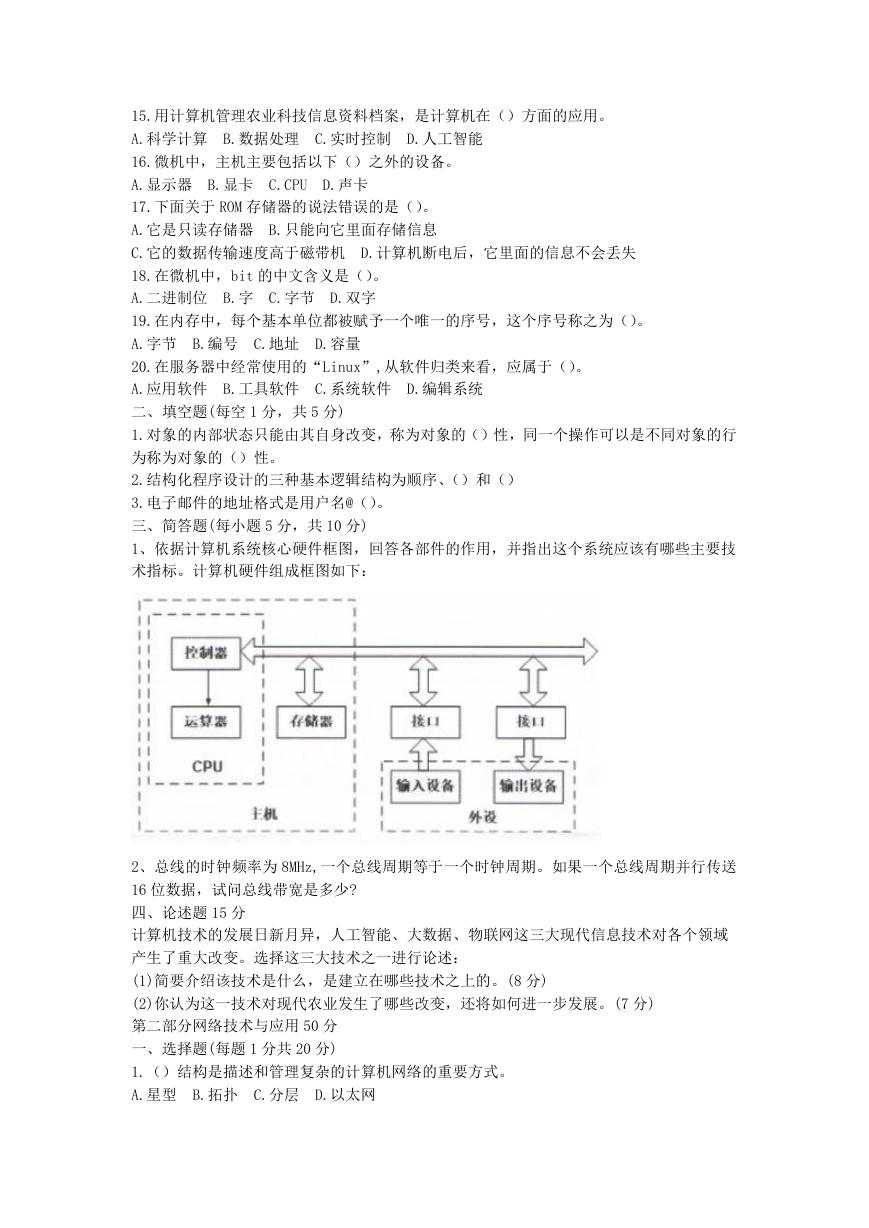 15.用计算机管理农业科技信息资料档案，是计算机在（）方面的应用。
A.科学计算　B.数据处理　C.实时控制　D.人工智能
16.微机中，主机主要包括以下（）之外的设备。
A.显示器　B.显卡　C.CPU　D.声卡
17.下面关于 ROM 存储器的说法错误的是（）。
A.它是只读存储器　B.只能向它里面存储信息
C.它的数据传输速度高于磁带机　D.计算机断电后，它里面的信息不会丢失
18.在微机中，bit 的中文含义是（）。
A.二进制位　B.字　C.字节　D.双字
19.在内存中，每个基本单位都被赋予一个唯一的序号，这个序号称之为（）。
A.字节　B.编号　C.地址　D.容量
20.在服务器中经常使用的“Linux”,从软件归类来看，应属于（）。
A.应用软件　B.工具软件　C.系统软件　D.编辑系统
二、填空题(每空 1 分，共 5 分)
1.对象的内部状态只能由其自身改变，称为对象的（）性，同一个操作可以是不同对象的行为称为对象的（）性。
2.结构化程序设计的三种基本逻辑结构为顺序、（）和（）
3.电子邮件的地址格式是用户名@（）。
三、简答题(每小题 5 分，共 10 分)
1、依据计算机系统核心硬件框图，回答各部件的作用，并指出这个系统应该有哪些主要技术指标。计算机硬件组成框图如下：

控制器
运算器
CPU
存储器
接口
接口
输入设备
输出设备
主机
外设

2、总线的时钟频率为 8MHz,一个总线周期等于一个时钟周期。如果一个总线周期并行传送 16 位数据，试问总线带宽是多少?
四、论述题 15 分
计算机技术的发展日新月异，人工智能、大数据、物联网这三大现代信息技术对各个领域产生了重大改变。选择这三大技术之一进行论述：
(1)简要介绍该技术是什么，是建立在哪些技术之上的。(8 分)
(2)你认为这一技术对现代农业发生了哪些改变，还将如何进一步发展。(7 分)
第二部分网络技术与应用 50 分
一、选择题(每题 1 分共 20 分)
1.（）结构是描述和管理复杂的计算机网络的重要方式。
A.星型　B.拓扑　C.分层　D.以太网